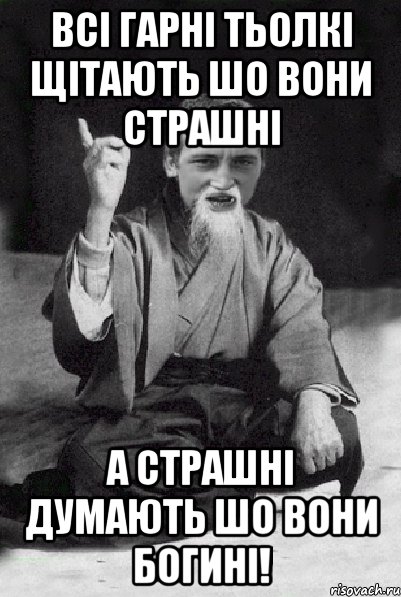 ВСІ ГАРНІ ТЬОЛКІ ЩІТАЮТЬ ШО ВОНИ СТРАШНІ

А СТРАШНІ ДУМАЮТЬ ШО ВОНИ БОГИНІ!

risovach.ru